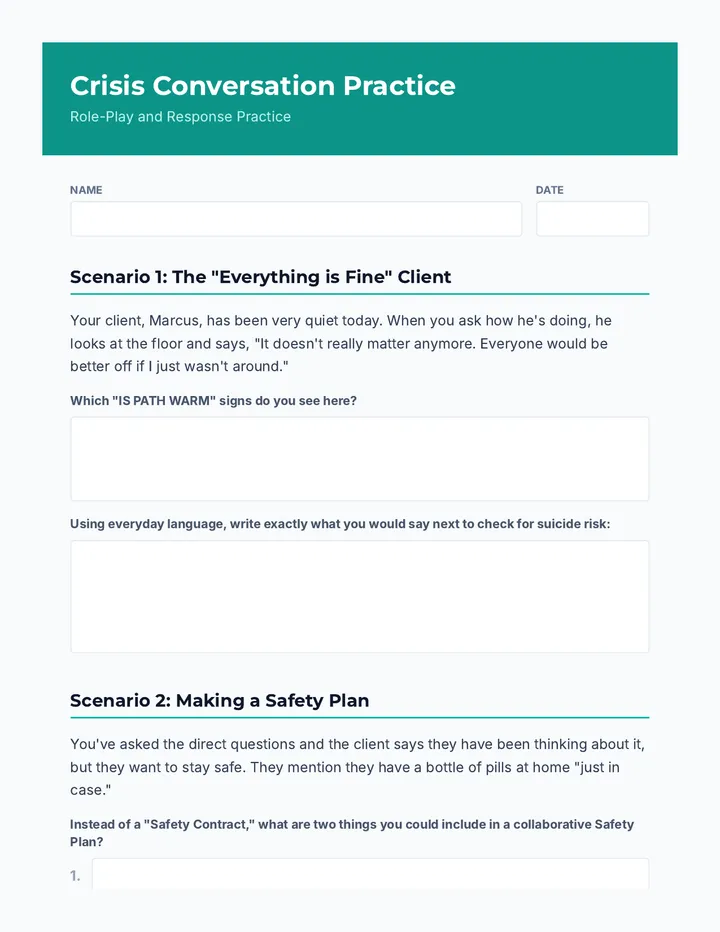 Crisis Conversation Practice
Role-Play and Response Practice

NAME

DATE

Scenario 1: The "Everything is Fine" Client

Your client, Marcus, has been very quiet today. When you ask how he's doing, he looks at the floor and says, "It doesn't really matter anymore. Everyone would be better off if I just wasn't around."

Which "IS PATH WARM" signs do you see here?

Using everyday language, write exactly what you would say next to check for suicide risk:

Scenario 2: Making a Safety Plan

You've asked the direct questions and the client says they have been thinking about it, but they want to stay safe. They mention they have a bottle of pills at home "just in case."

Instead of a "Safety Contract," what are two things you could include in a collaborative Safety Plan?

1.